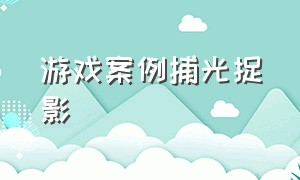 游戏案例捕光捉影